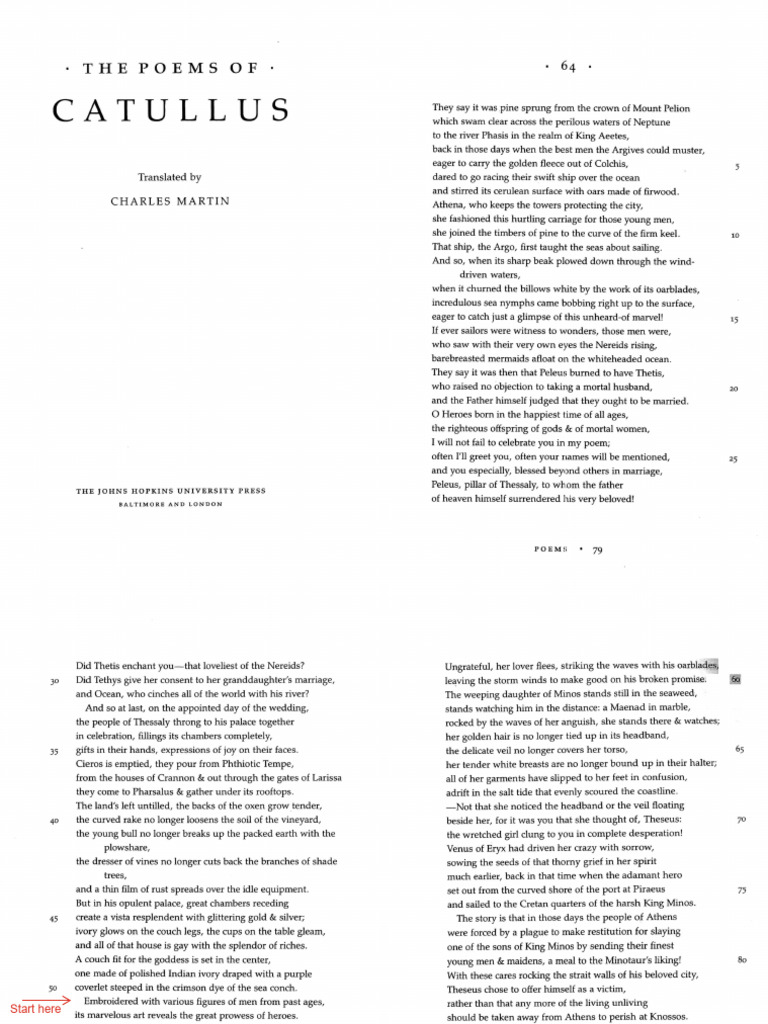 · THE POEMS OF ·

CATULLUS

Translated by

CHARLES MARTIN

THE JOHNS HOPKINS UNIVERSITY PRESS
BALTIMORE AND LONDON

· 64 ·

They say it was pine sprung from the crown of Mount Pelion
which swam clear across the perilous waters of Neptune
to the river Phasis in the realm of King Aeetes,
back in those days when the best men the Argives could muster,
eager to carry the golden fleece out of Colchis, 5
dared to go racing their swift ship over the ocean
and stirred its cerulean surface with oars made of firwood.
Athena, who keeps the towers protecting the city,
she fashioned this hurtling carriage for those young men,
she joined the timbers of pine to the curve of the firm keel. 10
That ship, the Argo, first taught the seas about sailing.
And so, when its sharp beak plowed down through the wind-driven waters,
when it churned the billows white by the work of its oarblades,
incredulous sea nymphs came bobbing right up to the surface,
eager to catch just a glimpse of this unheard-of marvel! 15
If ever sailors were witness to wonders, those men were,
who saw with their very own eyes the Nereids rising,
barebreasted mermaids afloat on the whiteheaded ocean.
They say it was then that Peleus burned to have Thetis,
who raised no objection to taking a mortal husband, 20
and the Father himself judged that they ought to be married.
O Heroes born in the happiest time of all ages,
the righteous offspring of gods & of mortal women,
I will not fail to celebrate you in my poem;
often I'll greet you, often your names will be mentioned, 25
and you especially, blessed beyond others in marriage,
Peleus, pillar of Thessaly, to whom the father
of heaven himself surrendered his very beloved!

POEMS · 79

Did Thetis enchant you—that loveliest of the Nereids?
30 Did Tethys give her consent to her granddaughter's marriage,
and Ocean, who cinches all of the world with his river?
And so at last, on the appointed day of the wedding,
the people of Thessaly throng to his palace together
in celebration, fillings its chambers completely,
35 gifts in their hands, expressions of joy on their faces.
Cieros is emptied, they pour from Phthiotic Tempe,
from the houses of Crannon & out through the gates of Larissa
they come to Pharsalus & gather under its rooftops.
The land's left untilled, the backs of the oxen grow tender,
40 the curved rake no longer loosens the soil of the vineyard,
the young bull no longer breaks up the packed earth with the plowshare,
the dresser of vines no longer cuts back the branches of shade trees,
and a thin film of rust spreads over the idle equipment.
But in his opulent palace, great chambers receding
45 create a vista resplendent with glittering gold & silver;
ivory glows on the couch legs, the cups on the table gleam,
and all of that house is gay with the splendor of riches.
A couch fit for the goddess is set in the center,
one made of polished Indian ivory draped with a purple
50 coverlet steeped in the crimson dye of the sea conch.
Start here Embroidered with various figures of men from past ages,
its marvelous art reveals the great prowess of heroes.

Ungrateful, her lover flees, striking the waves with his oarblades,
leaving the storm winds to make good on his broken promise. 60
The weeping daughter of Minos stands still in the seaweed,
stands watching him in the distance: a Maenad in marble,
rocked by the waves of her anguish, she stands there & watches;
her golden hair is no longer tied up in its headband,
the delicate veil no longer covers her torso, 65
her tender white breasts are no longer bound up in their halter;
all of her garments have slipped to her feet in confusion,
adrift in the salt tide that evenly scoured the coastline.
—Not that she noticed the headband or the veil floating
beside her, for it was you that she thought of, Theseus: 70
the wretched girl clung to you in complete desperation!
Venus of Eryx had driven her crazy with sorrow,
sowing the seeds of that thorny grief in her spirit
much earlier, back in that time when the adamant hero
set out from the curved shore of the port at Piraeus 75
and sailed to the Cretan quarters of the harsh King Minos.
The story is that in those days the people of Athens
were forced by a plague to make restitution for slaying
one of the sons of King Minos by sending their finest
young men & maidens, a meal to the Minotaur's liking! 80
With these cares rocking the strait walls of his beloved city,
Theseus chose to offer himself as a victim,
rather than that any more of the living unliving
should be taken away from Athens to perish at Knossos.